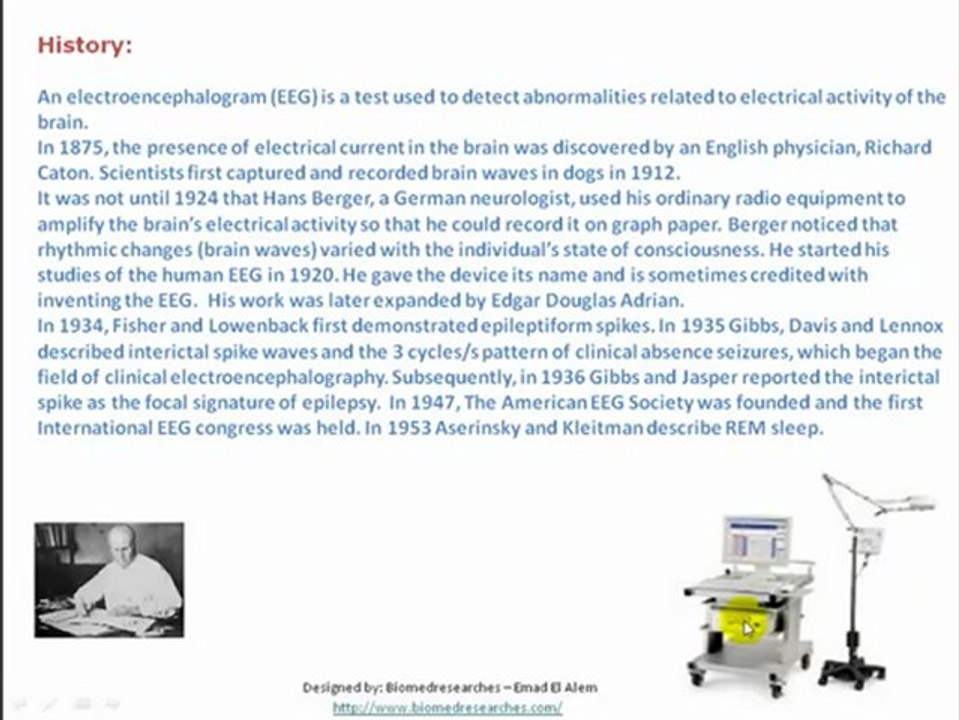 History:

An electroencephalogram (EEG) is a test used to detect abnormalities related to electrical activity of the brain.
In 1875, the presence of electrical current in the brain was discovered by an English physician, Richard Caton. Scientists first captured and recorded brain waves in dogs in 1912.
It was not until 1924 that Hans Berger, a German neurologist, used his ordinary radio equipment to amplify the brain's electrical activity so that he could record it on graph paper. Berger noticed that rhythmic changes (brain waves) varied with the individual's state of consciousness. He started his studies of the human EEG in 1920. He gave the device its name and is sometimes credited with inventing the EEG. His work was later expanded by Edgar Douglas Adrian.
In 1934, Fisher and Lowenback first demonstrated epileptiform spikes. In 1935 Gibbs, Davis and Lennox described interictal spike waves and the 3 cycles/s pattern of clinical absence seizures, which began the field of clinical electroencephalography. Subsequently, in 1936 Gibbs and Jasper reported the interictal spike as the focal signature of epilepsy. In 1947, The American EEG Society was founded and the first International EEG congress was held. In 1953 Aserinsky and Kleitman describe REM sleep.

Designed by: Biomedresearches – Emad El Alem
http://www.biomedresearches.com/